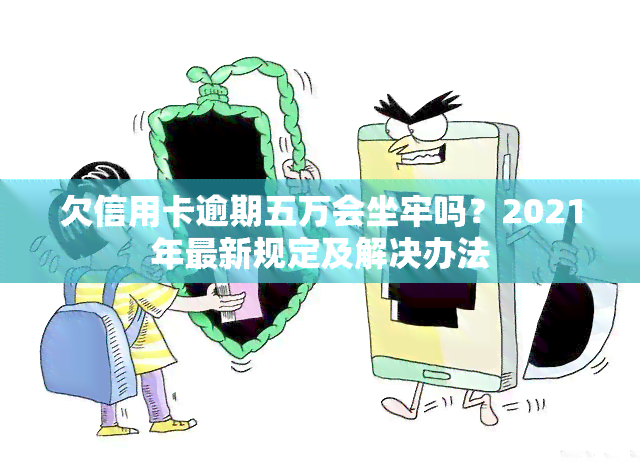 欠信用卡逾期五万会坐牢吗？2021年最新规定及解决办法